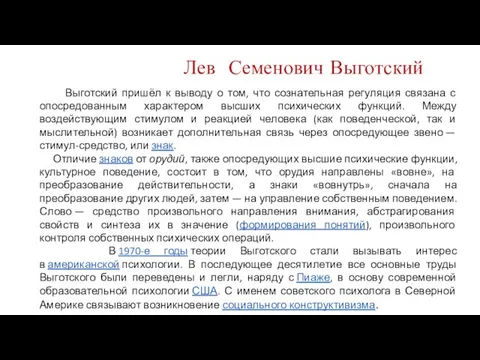 Лев Семенович Выготский

Выготский пришёл к выводу о том, что сознательная регуляция связана с опосредованным характером высших психических функций. Между воздействующим стимулом и реакцией человека (как поведенческой, так и мыслительной) возникает дополнительная связь через опосредующее звено — стимул-средство, или знак.

Отличие знаков от орудий, также опосредующих высшие психические функции, культурное поведение, состоит в том, что орудия направлены «вовне», на преобразование действительности, а знаки «вовнутрь», сначала на преобразование других людей, затем — на управление собственным поведением. Слово — средство произвольного направления внимания, абстрагирования свойств и синтеза их в значение (формирования понятий), произвольного контроля собственных психических операций.

В 1970-е годы теории Выготского стали вызывать интерес в американской психологии. В последующее десятилетие все основные труды Выготского были переведены и легли, наряду с Пиаже, в основу современной образовательной психологии США. С именем советского психолога в Северной Америке связывают возникновение социального конструктивизма.